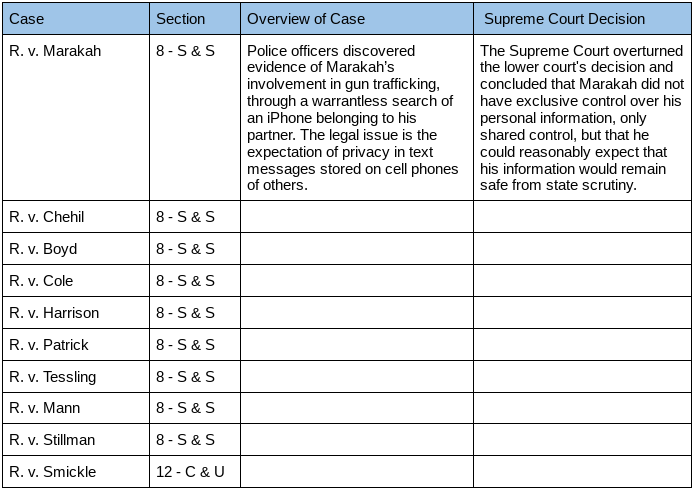 | Case | Section | Overview of Case | Supreme Court Decision |
|---|---|---|---|
| R. v. Marakah | 8 - S & S | Police officers discovered evidence of Marakah's involvement in gun trafficking, through a warrantless search of an iPhone belonging to his partner. The legal issue is the expectation of privacy in text messages stored on cell phones of others. | The Supreme Court overturned the lower court's decision and concluded that Marakah did not have exclusive control over his personal information, only shared control, but that he could reasonably expect that his information would remain safe from state scrutiny. |
| R. v. Chehil | 8 - S & S | | |
| R. v. Boyd | 8 - S & S | | |
| R. v. Cole | 8 - S & S | | |
| R. v. Harrison | 8 - S & S | | |
| R. v. Patrick | 8 - S & S | | |
| R. v. Tessling | 8 - S & S | | |
| R. v. Mann | 8 - S & S | | |
| R. v. Stillman | 8 - S & S | | |
| R. v. Smickle | 12 - C & U | | |